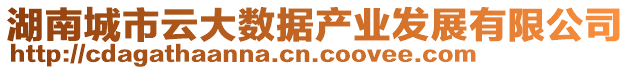 湖南城市云大数据产业发展有限公司
http://cdagathaanna.cn.coovee.com